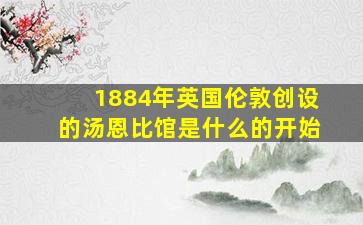 1884年英国伦敦创设的汤恩比馆是什么的开始